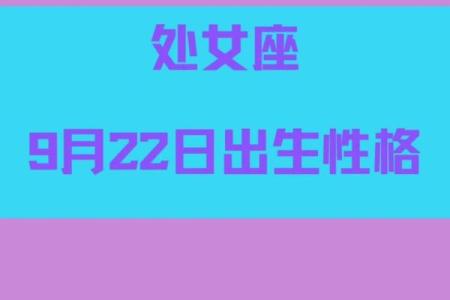 处女座

9月22日出生性格